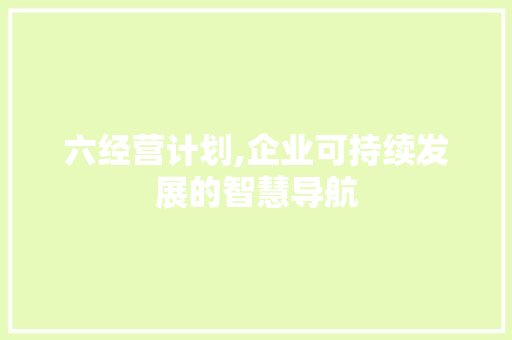 六经营计划,企业可持续发展的智慧导航